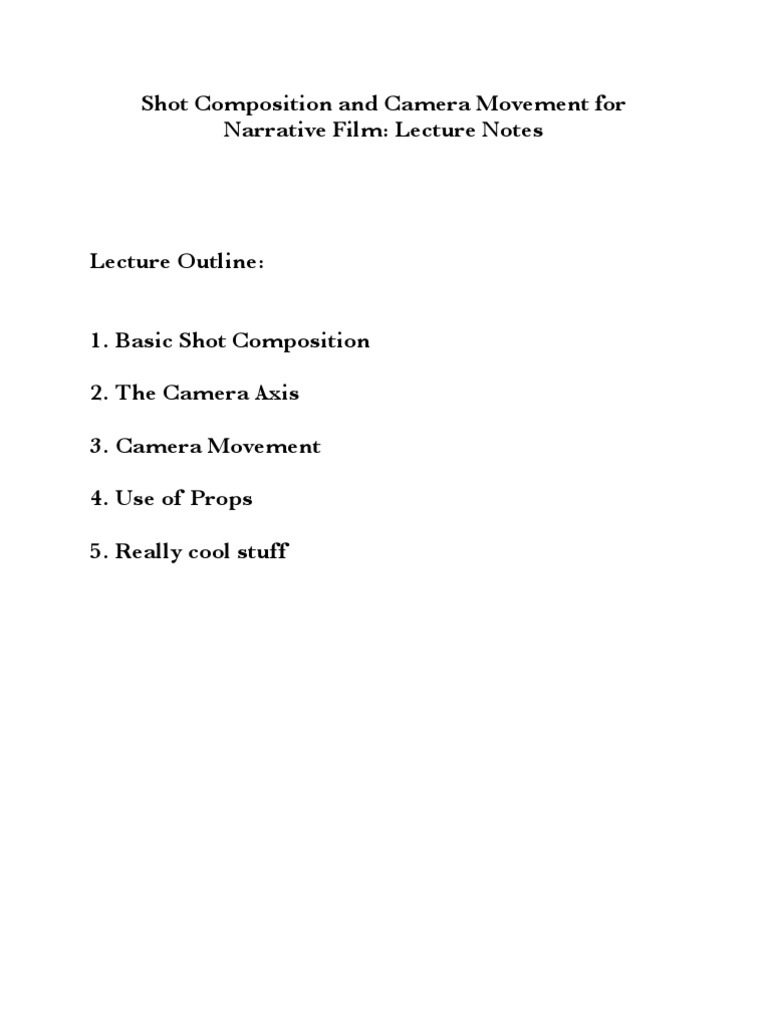 Shot Composition and Camera Movement for Narrative Film: Lecture Notes

Lecture Outline:

1. Basic Shot Composition

2. The Camera Axis

3. Camera Movement

4. Use of Props

5. Really cool stuff